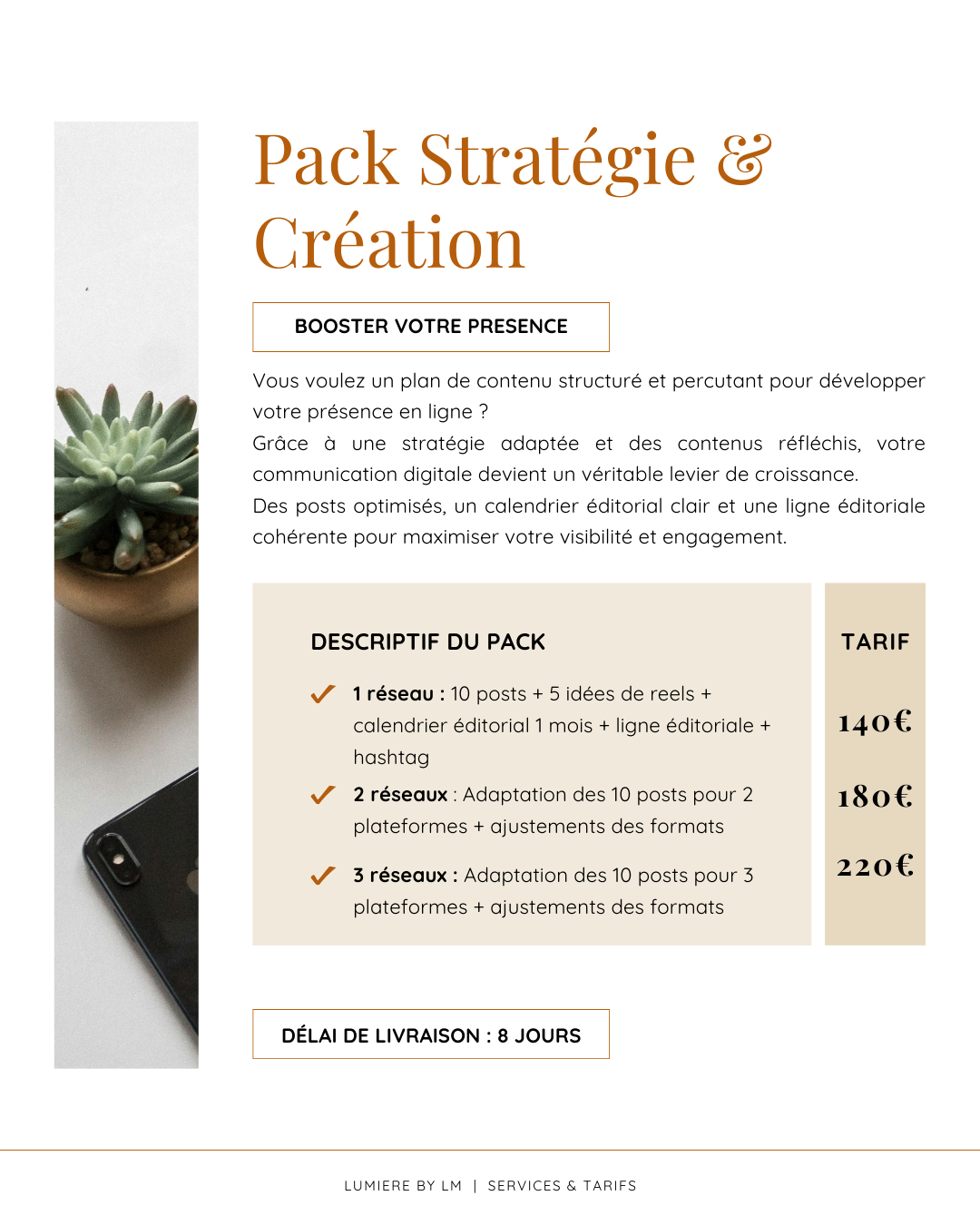 Pack Stratégie & Création

BOOSTER VOTRE PRESENCE

Vous voulez un plan de contenu structuré et percutant pour développer votre présence en ligne ?
Grâce à une stratégie adaptée et des contenus réfléchis, votre communication digitale devient un véritable levier de croissance.
Des posts optimisés, un calendrier éditorial clair et une ligne éditoriale cohérente pour maximiser votre visibilité et engagement.

| DESCRIPTIF DU PACK | TARIF |
|---|---|
| 1 réseau : 10 posts + 5 idées de reels + calendrier éditorial 1 mois + ligne éditoriale + hashtag | 140€ |
| 2 réseaux : Adaptation des 10 posts pour 2 plateformes + ajustements des formats | 180€ |
| 3 réseaux : Adaptation des 10 posts pour 3 plateformes + ajustements des formats | 220€ |

DÉLAI DE LIVRAISON : 8 JOURS

LUMIERE BY LM | SERVICES & TARIFS